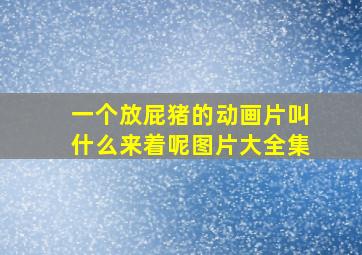 一个放屁猪的动画片叫什么来着呢图片大全集